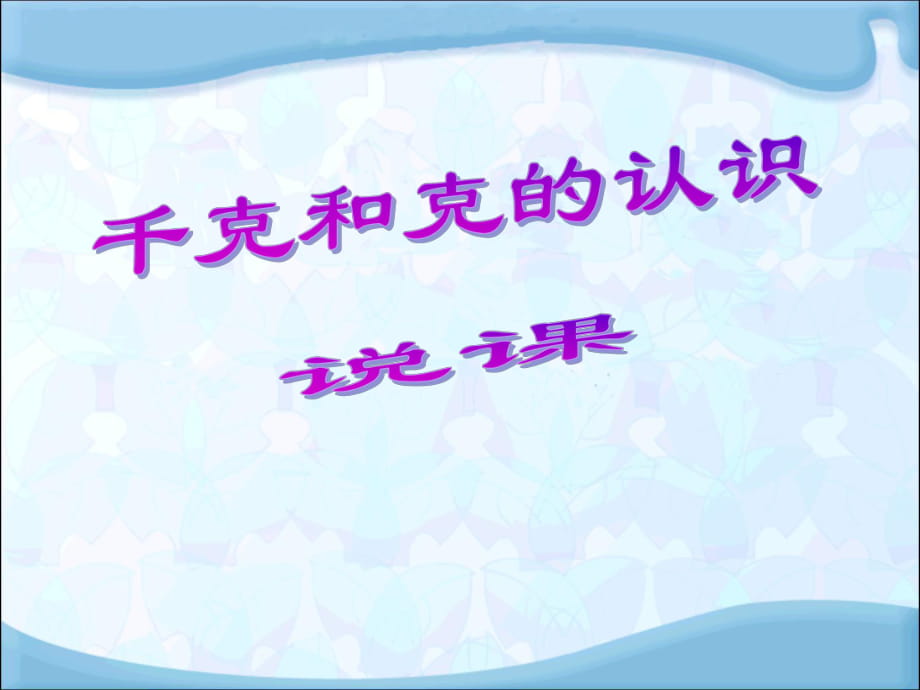 千克和克的认识

说课